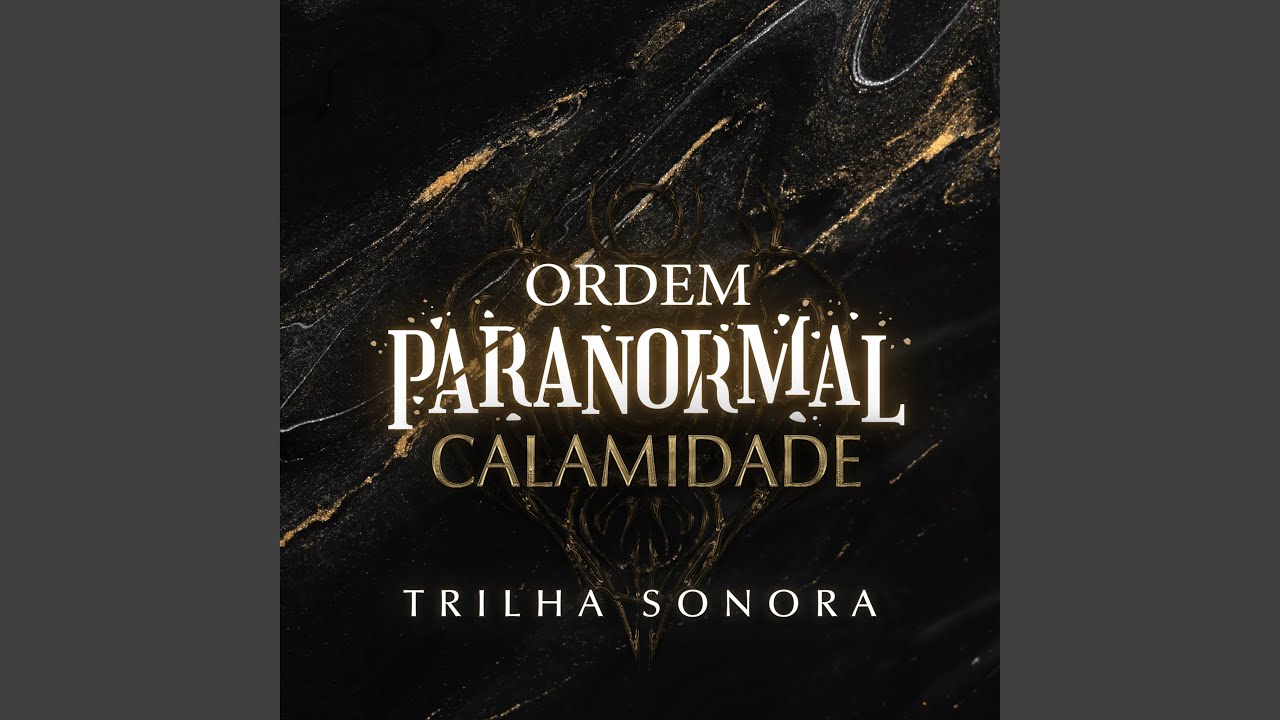 ORDEM
PARANORMAL
CALAMIDADE

TRILHA SONORA